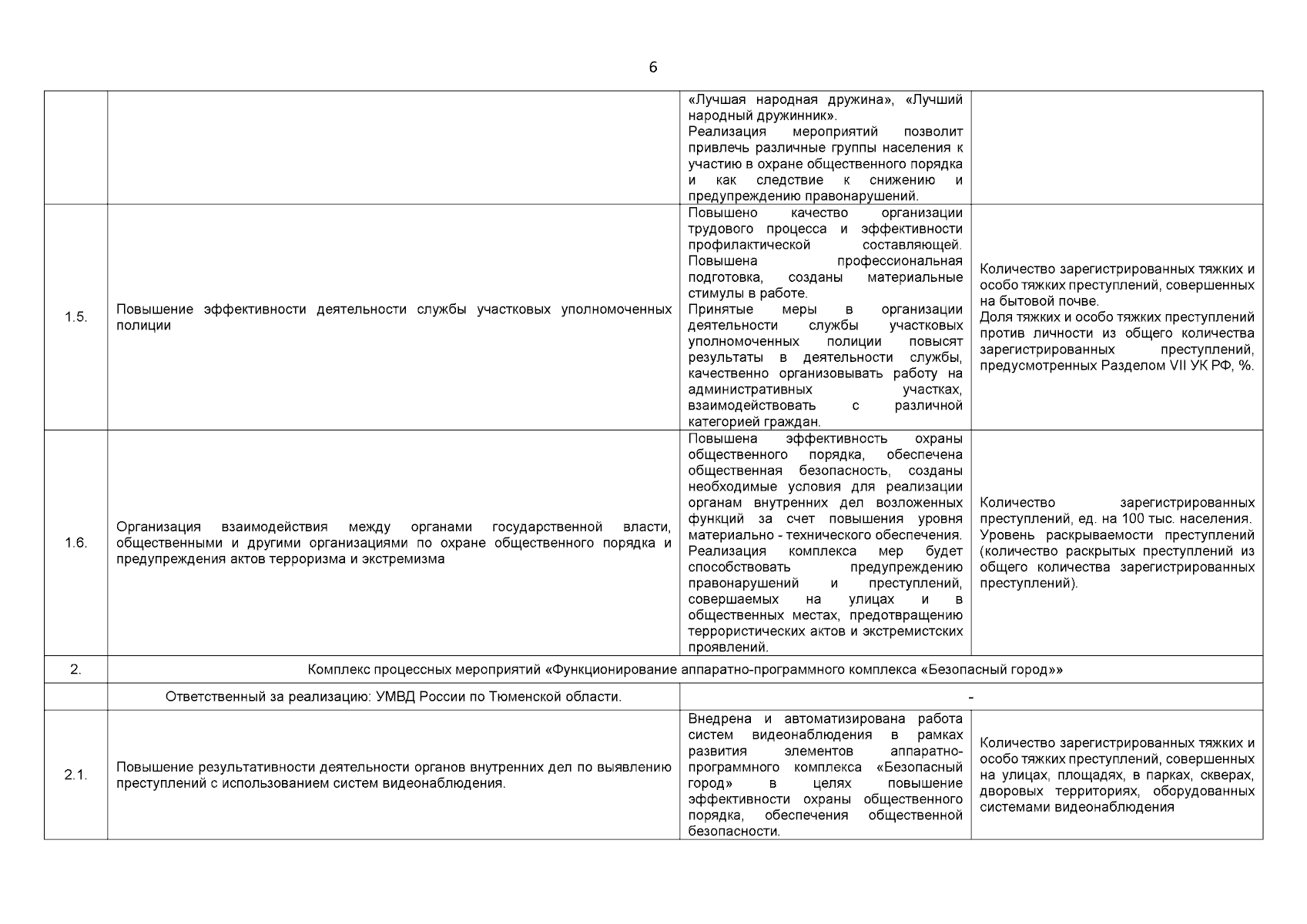 6

| | | | |
|---|---|---|---|
| | | «Лучшая народная дружина», «Лучший народный дружинник». Реализация мероприятий позволит привлечь различные группы населения к участию в охране общественного порядка и как следствие к снижению и предупреждению правонарушений. | |
| 1.5. | Повышение эффективности деятельности службы участковых уполномоченных полиции | Повышено качество организации трудового процесса и эффективности профилактической составляющей. Повышена профессиональная подготовка, созданы материальные стимулы в работе. Принятые меры в организации деятельности службы участковых уполномоченных полиции повысят результаты в деятельности службы, качественно организовывать работу на административных участках, взаимодействовать с различной категорией граждан. | Количество зарегистрированных тяжких и особо тяжких преступлений, совершенных на бытовой почве. Доля тяжких и особо тяжких преступлений против личности из общего количества зарегистрированных преступлений, предусмотренных Разделом VII УК РФ, %. |
| 1.6. | Организация взаимодействия между органами государственной власти, общественными и другими организациями по охране общественного порядка и предупреждения актов терроризма и экстремизма | Повышена эффективность охраны общественного порядка, обеспечена общественная безопасность, созданы необходимые условия для реализации органам внутренних дел возложенных функций за счет повышения уровня материально - технического обеспечения. Реализация комплекса мер будет способствовать предупреждению правонарушений и преступлений, совершаемых на улицах и в общественных местах, предотвращению террористических актов и экстремистских проявлений. | Количество зарегистрированных преступлений, ед. на 100 тыс. населения. Уровень раскрываемости преступлений (количество раскрытых преступлений из общего количества зарегистрированных преступлений). |
| 2. | Комплекс процессных мероприятий «Функционирование аппаратно-программного комплекса «Безопасный город»» | | |
| | Ответственный за реализацию: УМВД России по Тюменской области. | - | |
| 2.1. | Повышение результативности деятельности органов внутренних дел по выявлению преступлений с использованием систем видеонаблюдения. | Внедрена и автоматизирована работа систем видеонаблюдения в рамках развития элементов аппаратно-программного комплекса «Безопасный город» в целях повышение эффективности охраны общественного порядка, обеспечения общественной безопасности. | Количество зарегистрированных тяжких и особо тяжких преступлений, совершенных на улицах, площадях, в парках, скверах, дворовых территориях, оборудованных системами видеонаблюдения |